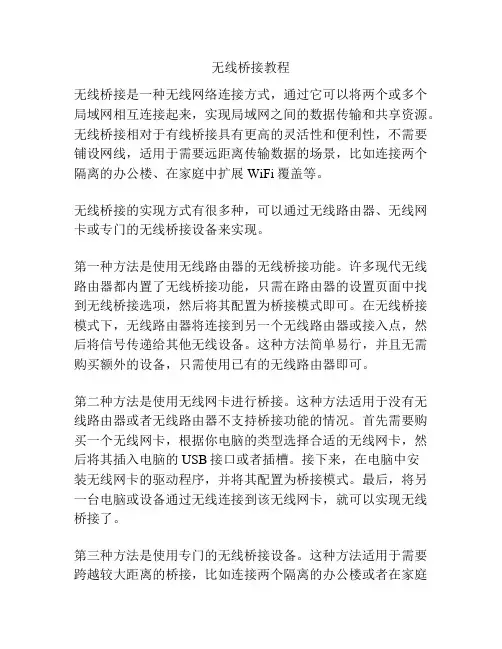 无线桥接教程

无线桥接是一种无线网络连接方式，通过它可以将两个或多个局域网相互连接起来，实现局域网之间的数据传输和共享资源。无线桥接相对于有线桥接具有更高的灵活性和便利性，不需要铺设网线，适用于需要远距离传输数据的场景，比如连接两个隔离的办公楼、在家庭中扩展 WiFi 覆盖等。

无线桥接的实现方式有很多种，可以通过无线路由器、无线网卡或专门的无线桥接设备来实现。

第一种方法是使用无线路由器的无线桥接功能。许多现代无线路由器都内置了无线桥接功能，只需在路由器的设置页面中找到无线桥接选项，然后将其配置为桥接模式即可。在无线桥接模式下，无线路由器将连接到另一个无线路由器或接入点，然后将信号传递给其他无线设备。这种方法简单易行，并且无需购买额外的设备，只需使用已有的无线路由器即可。

第二种方法是使用无线网卡进行桥接。这种方法适用于没有无线路由器或者无线路由器不支持桥接功能的情况。首先需要购买一个无线网卡，根据你电脑的类型选择合适的无线网卡，然后将其插入电脑的 USB 接口或者插槽。接下来，在电脑中安装无线网卡的驱动程序，并将其配置为桥接模式。最后，将另一台电脑或设备通过无线连接到该无线网卡，就可以实现无线桥接了。

第三种方法是使用专门的无线桥接设备。这种方法适用于需要跨越较大距离的桥接，比如连接两个隔离的办公楼或者在家庭